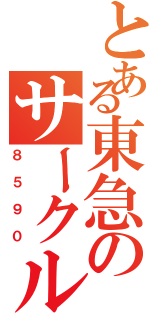 とある東急のサークル
8590